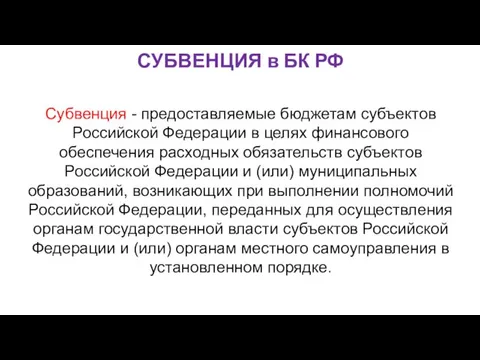 СУБВЕНЦИЯ в БК РФ

Субвенция - предоставляемые бюджетам субъектов Российской Федерации в целях финансового обеспечения расходных обязательств субъектов Российской Федерации и (или) муниципальных образований, возникающих при выполнении полномочий Российской Федерации, переданных для осуществления органам государственной власти субъектов Российской Федерации и (или) органам местного самоуправления в установленном порядке.